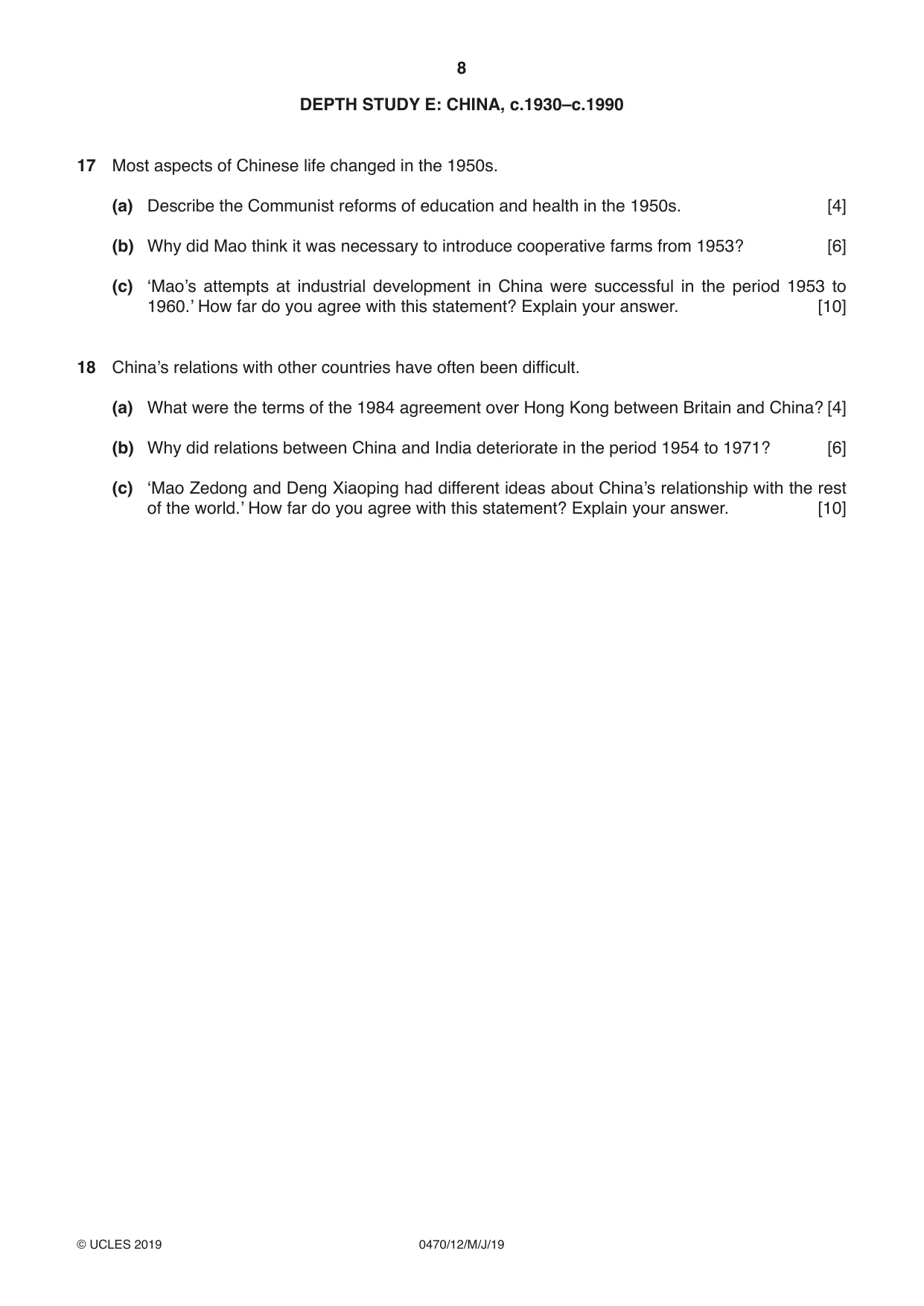 8

DEPTH STUDY E: CHINA, c.1930–c.1990

17 Most aspects of Chinese life changed in the 1950s.

(a) Describe the Communist reforms of education and health in the 1950s. [4]

(b) Why did Mao think it was necessary to introduce cooperative farms from 1953? [6]

(c) 'Mao's attempts at industrial development in China were successful in the period 1953 to 1960.' How far do you agree with this statement? Explain your answer. [10]

18 China's relations with other countries have often been difficult.

(a) What were the terms of the 1984 agreement over Hong Kong between Britain and China? [4]

(b) Why did relations between China and India deteriorate in the period 1954 to 1971? [6]

(c) 'Mao Zedong and Deng Xiaoping had different ideas about China's relationship with the rest of the world.' How far do you agree with this statement? Explain your answer. [10]

© UCLES 2019 0470/12/M/J/19